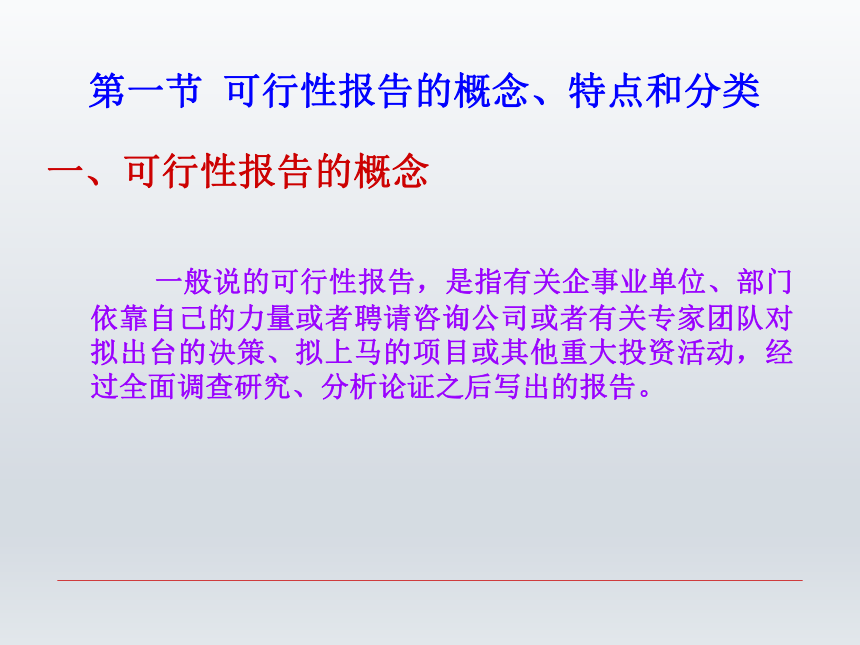 第一节 可行性报告的概念、特点和分类

一、可行性报告的概念

一般说的可行性报告，是指有关企事业单位、部门依靠自己的力量或者聘请咨询公司或者有关专家团队对拟出台的决策、拟上马的项目或其他重大投资活动，经过全面调查研究、分析论证之后写出的报告。